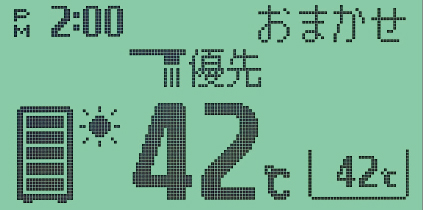 PM 2:00 おまかせ

優先

42℃

42℃